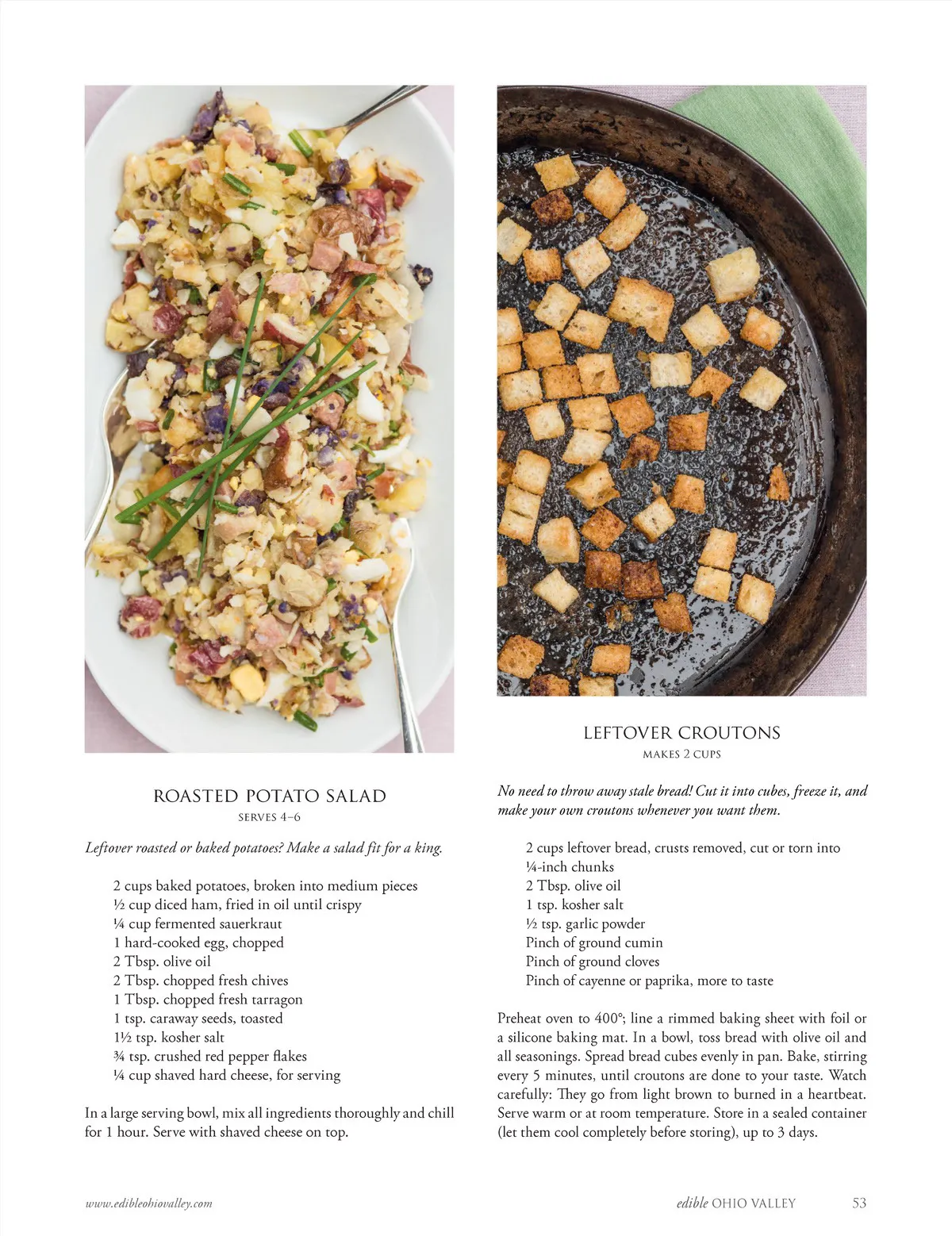 ROASTED POTATO SALAD
SERVES 4–6

Leftover roasted or baked potatoes? Make a salad fit for a king.

2 cups baked potatoes, broken into medium pieces
½ cup diced ham, fried in oil until crispy
¼ cup fermented sauerkraut
1 hard-cooked egg, chopped
2 Tbsp. olive oil
2 Tbsp. chopped fresh chives
1 Tbsp. chopped fresh tarragon
1 tsp. caraway seeds, toasted
1½ tsp. kosher salt
¾ tsp. crushed red pepper flakes
¼ cup shaved hard cheese, for serving

In a large serving bowl, mix all ingredients thoroughly and chill for 1 hour. Serve with shaved cheese on top.

LEFTOVER CROUTONS
MAKES 2 CUPS

No need to throw away stale bread! Cut it into cubes, freeze it, and make your own croutons whenever you want them.

2 cups leftover bread, crusts removed, cut or torn into ¼-inch chunks
2 Tbsp. olive oil
1 tsp. kosher salt
½ tsp. garlic powder
Pinch of ground cumin
Pinch of ground cloves
Pinch of cayenne or paprika, more to taste

Preheat oven to 400°; line a rimmed baking sheet with foil or a silicone baking mat. In a bowl, toss bread with olive oil and all seasonings. Spread bread cubes evenly in pan. Bake, stirring every 5 minutes, until croutons are done to your taste. Watch carefully: They go from light brown to burned in a heartbeat. Serve warm or at room temperature. Store in a sealed container (let them cool completely before storing), up to 3 days.

www.edibleohiovalley.com

edible OHIO VALLEY 53